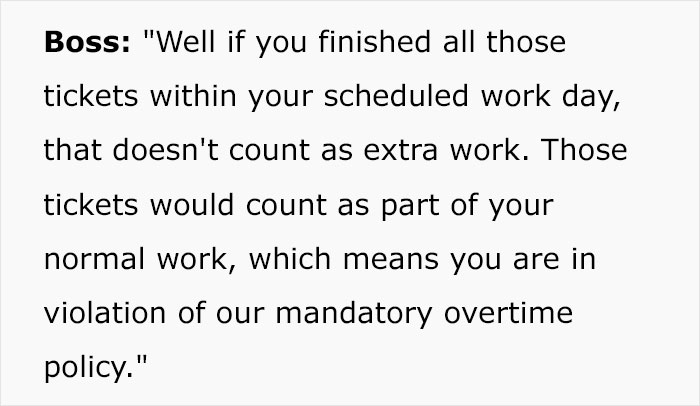 Boss: "Well if you finished all those tickets within your scheduled work day, that doesn't count as extra work. Those tickets would count as part of your normal work, which means you are in violation of our mandatory overtime policy."